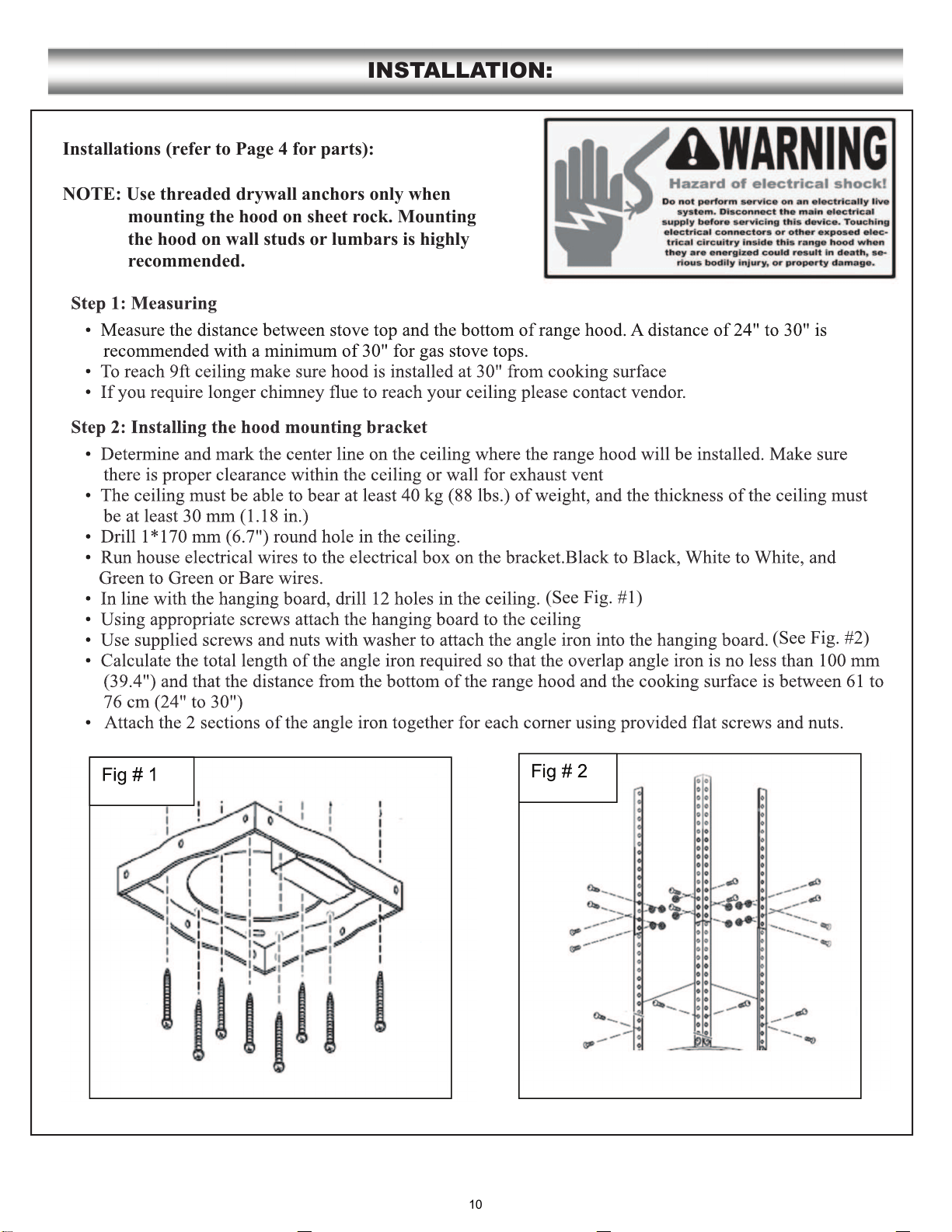 INSTALLATION:

Installations (refer to Page 4 for parts):

NOTE: Use threaded drywall anchors only when mounting the hood on sheet rock. Mounting the hood on wall studs or lumbars is highly recommended.

WARNING

Hazard of electrical shock!

Do not perform service on an electrically live system. Disconnect the main electrical supply before servicing this device. Touching electrical connectors or other exposed electrical circuitry inside this range hood when they are energized could result in death, serious bodily injury, or property damage.

Step 1: Measuring

• Measure the distance between stove top and the bottom of range hood. A distance of 24" to 30" is recommended with a minimum of 30" for gas stove tops.
• To reach 9ft ceiling make sure hood is installed at 30" from cooking surface
• If you require longer chimney flue to reach your ceiling please contact vendor.

Step 2: Installing the hood mounting bracket

• Determine and mark the center line on the ceiling where the range hood will be installed. Make sure there is proper clearance within the ceiling or wall for exhaust vent
• The ceiling must be able to bear at least 40 kg (88 lbs.) of weight, and the thickness of the ceiling must be at least 30 mm (1.18 in.)
• Drill 1*170 mm (6.7") round hole in the ceiling.
• Run house electrical wires to the electrical box on the bracket.Black to Black, White to White, and Green to Green or Bare wires.
• In line with the hanging board, drill 12 holes in the ceiling. (See Fig. #1)
• Using appropriate screws attach the hanging board to the ceiling
• Use supplied screws and nuts with washer to attach the angle iron into the hanging board. (See Fig. #2)
• Calculate the total length of the angle iron required so that the overlap angle iron is no less than 100 mm (39.4") and that the distance from the bottom of the range hood and the cooking surface is between 61 to 76 cm (24" to 30")
• Attach the 2 sections of the angle iron together for each corner using provided flat screws and nuts.

Fig # 1

Fig # 2

10